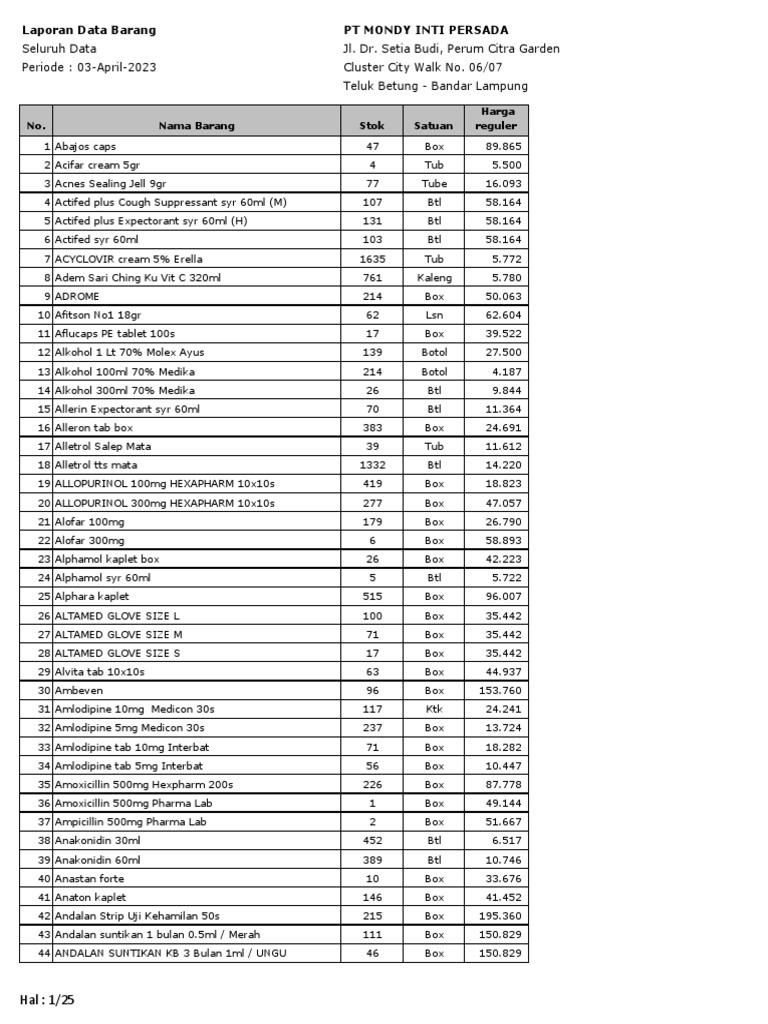 Laporan Data Barang
Seluruh Data
Periode : 03-April-2023

PT MONDY INTI PERSADA
Jl. Dr. Setia Budi, Perum Citra Garden
Cluster City Walk No. 06/07
Teluk Betung - Bandar Lampung

| No. | Nama Barang | Stok | Satuan | Harga reguler |
|---|---|---|---|---|
| 1 | Abajos caps | 47 | Box | 89.865 |
| 2 | Acifar cream 5gr | 4 | Tub | 5.500 |
| 3 | Acnes Sealing Jell 9gr | 77 | Tube | 16.093 |
| 4 | Actifed plus Cough Suppressant syr 60ml (M) | 107 | Btl | 58.164 |
| 5 | Actifed plus Expectorant syr 60ml (H) | 131 | Btl | 58.164 |
| 6 | Actifed syr 60ml | 103 | Btl | 58.164 |
| 7 | ACYCLOVIR cream 5% Erella | 1635 | Tub | 5.772 |
| 8 | Adem Sari Ching Ku Vit C 320ml | 761 | Kaleng | 5.780 |
| 9 | ADROME | 214 | Box | 50.063 |
| 10 | Afitson No1 18gr | 62 | Lsn | 62.604 |
| 11 | Aflucaps PE tablet 100s | 17 | Box | 39.522 |
| 12 | Alkohol 1 Lt 70% Molex Ayus | 139 | Botol | 27.500 |
| 13 | Alkohol 100ml 70% Medika | 214 | Botol | 4.187 |
| 14 | Alkohol 300ml 70% Medika | 26 | Btl | 9.844 |
| 15 | Allerin Expectorant syr 60ml | 70 | Btl | 11.364 |
| 16 | Alleron tab box | 383 | Box | 24.691 |
| 17 | Alletrol Salep Mata | 39 | Tub | 11.612 |
| 18 | Alletrol tts mata | 1332 | Btl | 14.220 |
| 19 | ALLOPURINOL 100mg HEXAPHARM 10x10s | 419 | Box | 18.823 |
| 20 | ALLOPURINOL 300mg HEXAPHARM 10x10s | 277 | Box | 47.057 |
| 21 | Alofar 100mg | 179 | Box | 26.790 |
| 22 | Alofar 300mg | 6 | Box | 58.893 |
| 23 | Alphamol kaplet box | 26 | Box | 42.223 |
| 24 | Alphamol syr 60ml | 5 | Btl | 5.722 |
| 25 | Alphara kaplet | 515 | Box | 96.007 |
| 26 | ALTAMED GLOVE SIZE L | 100 | Box | 35.442 |
| 27 | ALTAMED GLOVE SIZE M | 71 | Box | 35.442 |
| 28 | ALTAMED GLOVE SIZE S | 17 | Box | 35.442 |
| 29 | Alvita tab 10x10s | 63 | Box | 44.937 |
| 30 | Ambeven | 96 | Box | 153.760 |
| 31 | Amlodipine 10mg Medicon 30s | 117 | Ktk | 24.241 |
| 32 | Amlodipine 5mg Medicon 30s | 237 | Box | 13.724 |
| 33 | Amlodipine tab 10mg Interbat | 71 | Box | 18.282 |
| 34 | Amlodipine tab 5mg Interbat | 56 | Box | 10.447 |
| 35 | Amoxicillin 500mg Hexpharm 200s | 226 | Box | 87.778 |
| 36 | Amoxicillin 500mg Pharma Lab | 1 | Box | 49.144 |
| 37 | Ampicillin 500mg Pharma Lab | 2 | Box | 51.667 |
| 38 | Anakonidin 30ml | 452 | Btl | 6.517 |
| 39 | Anakonidin 60ml | 389 | Btl | 10.746 |
| 40 | Anastan forte | 10 | Box | 33.676 |
| 41 | Anaton kaplet | 146 | Box | 41.452 |
| 42 | Andalan Strip Uji Kehamilan 50s | 215 | Box | 195.360 |
| 43 | Andalan suntikan 1 bulan 0.5ml / Merah | 111 | Box | 150.829 |
| 44 | ANDALAN SUNTIKAN KB 3 Bulan 1ml / UNGU | 46 | Box | 150.829 |

Hal : 1/25